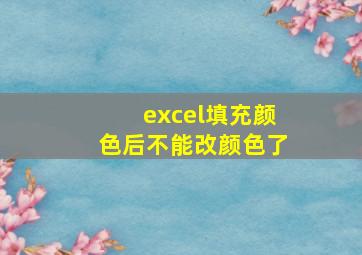 excel填充颜色后不能改颜色了